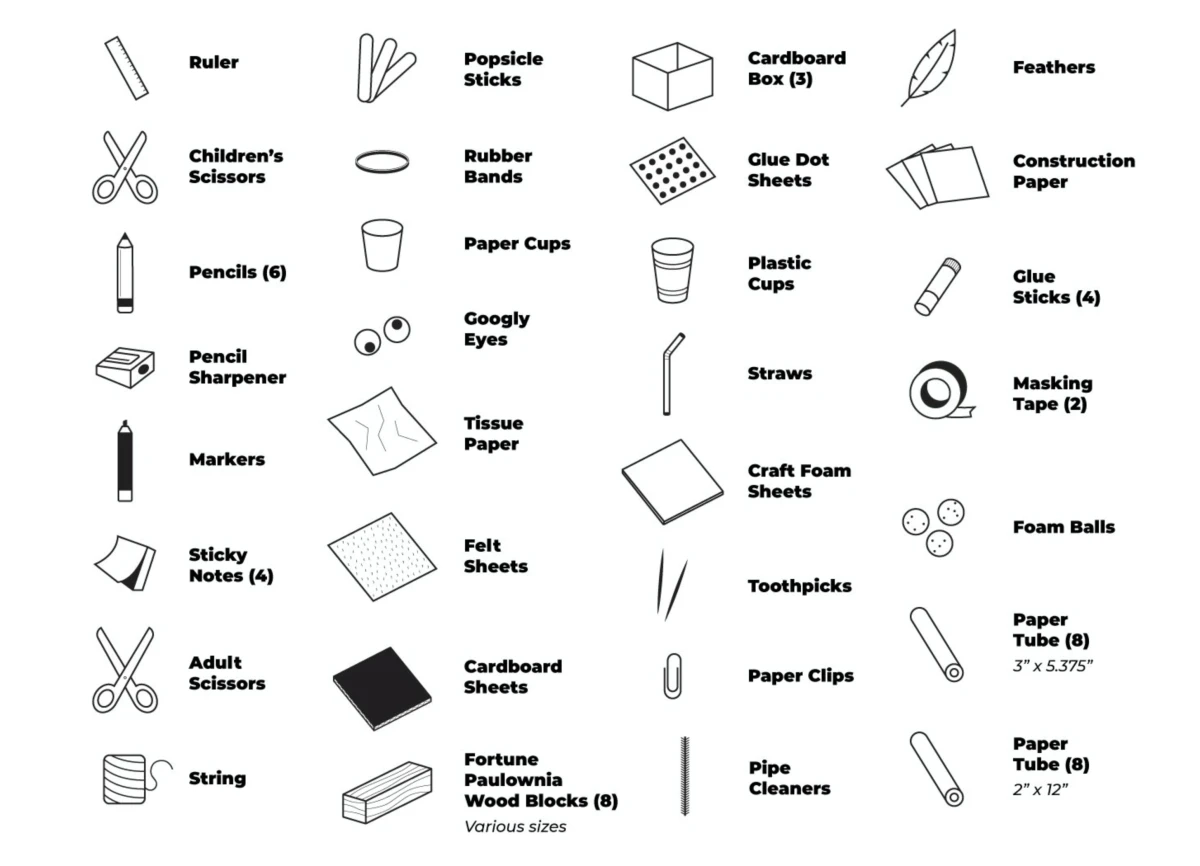 Ruler

Children's Scissors

Pencils (6)

Pencil Sharpener

Markers

Sticky Notes (4)

Adult Scissors

String

Popsicle Sticks

Rubber Bands

Paper Cups

Googly Eyes

Tissue Paper

Felt Sheets

Cardboard Sheets

Fortune Paulownia Wood Blocks (8)
Various sizes

Cardboard Box (3)

Glue Dot Sheets

Plastic Cups

Straws

Craft Foam Sheets

Toothpicks

Paper Clips

Pipe Cleaners

Feathers

Construction Paper

Glue Sticks (4)

Masking Tape (2)

Foam Balls

Paper Tube (8)
3" x 5.375"

Paper Tube (8)
2" x 12"